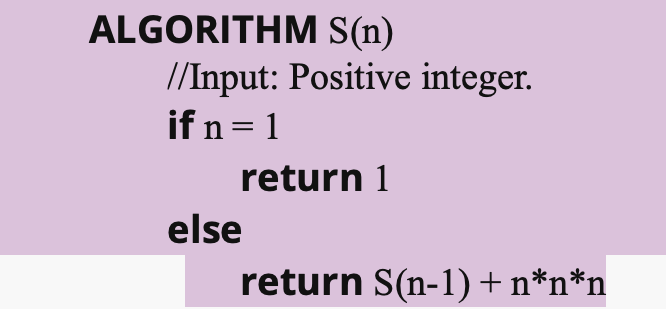 ALGORITHM S(n)
//Input: Positive integer.
if n = 1
return 1
else
return S(n-1) + n*n*n